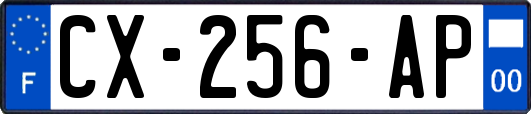 F
CX-256-AP
00